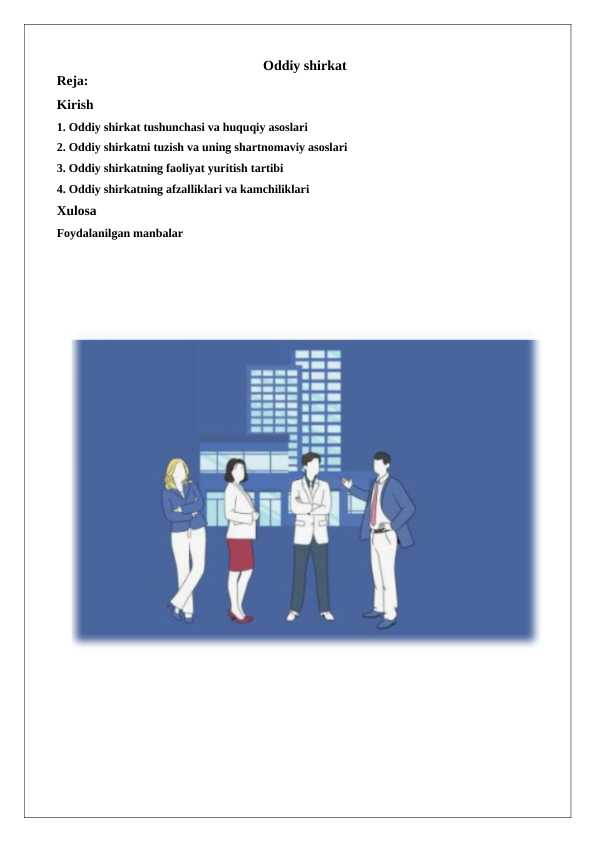 Oddiy shirkat

Reja:

Kirish

1. Oddiy shirkat tushunchasi va huquqiy asoslari

2. Oddiy shirkatni tuzish va uning shartnomaviy asoslari

3. Oddiy shirkatning faoliyat yuritish tartibi

4. Oddiy shirkatning afzalliklari va kamchiliklari

Xulosa

Foydalanilgan manbalar